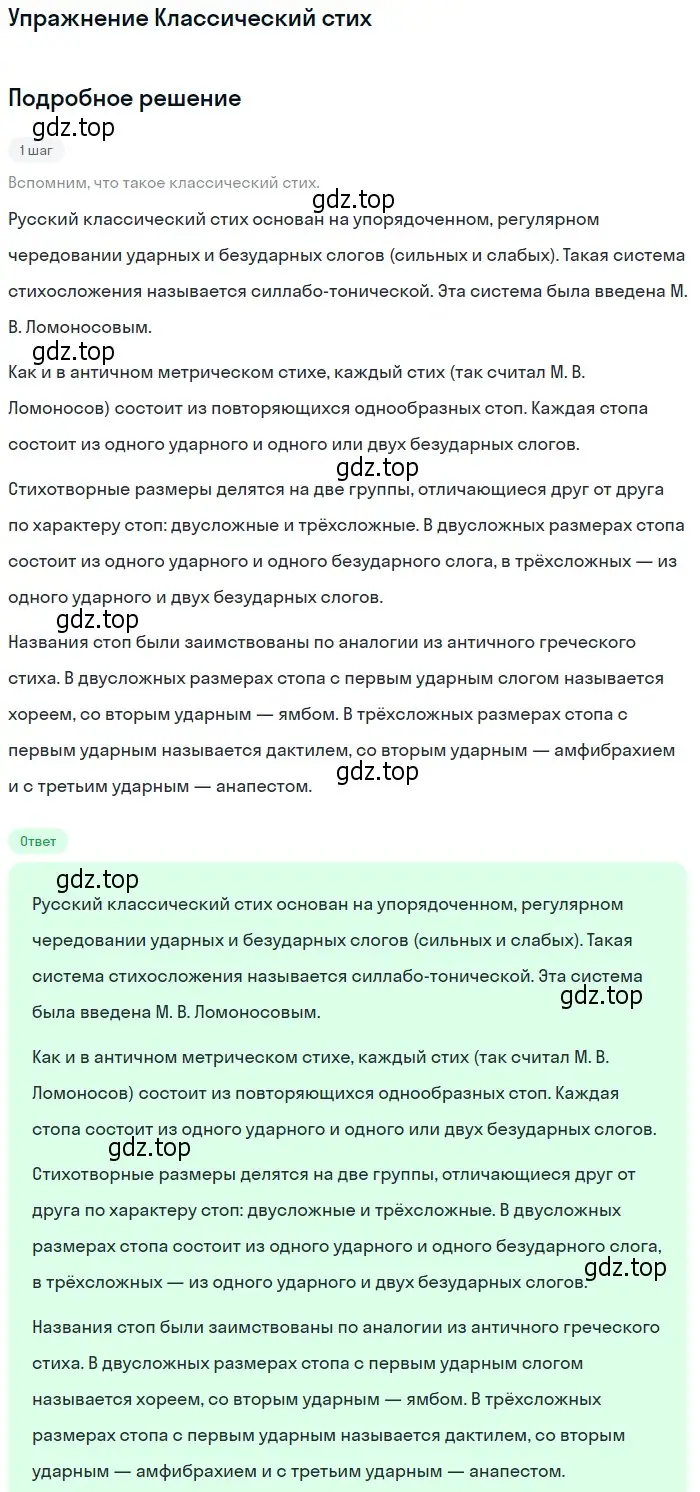 Упражнение Классический стих

Подробное решение

gdz.top

1 шаг

Вспомним, что такое классический стих.

gdz.top

Русский классический стих основан на упорядоченном, регулярном чередовании ударных и безударных слогов (сильных и слабых). Такая система стихосложения называется силлабо-тонической. Эта система была введена М. В. Ломоносовым.

gdz.top

Как и в античном метрическом стихе, каждый стих (так считал М. В. Ломоносов) состоит из повторяющихся однообразных стоп. Каждая стопа состоит из одного ударного и одного или двух безударных слогов.

gdz.top

Стихотворные размеры делятся на две группы, отличающиеся друг от друга по характеру стоп: двусложные и трёхсложные. В двусложных размерах стопа состоит из одного ударного и одного безударного слога, в трёхсложных — из одного ударного и двух безударных слогов.

gdz.top

Названия стоп были заимствованы по аналогии из античного греческого стиха. В двусложных размерах стопа с первым ударным слогом называется хореем, со вторым ударным — ямбом. В трёхсложных размерах стопа с первым ударным называется дактилем, со вторым ударным — амфибрахием и с третьим ударным — анапестом.

gdz.top

Ответ

gdz.top

Русский классический стих основан на упорядоченном, регулярном чередовании ударных и безударных слогов (сильных и слабых). Такая система стихосложения называется силлабо-тонической. Эта система была введена М. В. Ломоносовым.

gdz.top

Как и в античном метрическом стихе, каждый стих (так считал М. В. Ломоносов) состоит из повторяющихся однообразных стоп. Каждая стопа состоит из одного ударного и одного или двух безударных слогов.

gdz.top

Стихотворные размеры делятся на две группы, отличающиеся друг от друга по характеру стоп: двусложные и трёхсложные. В двусложных размерах стопа состоит из одного ударного и одного безударного слога, в трёхсложных — из одного ударного и двух безударных слогов.

gdz.top

Названия стоп были заимствованы по аналогии из античного греческого стиха. В двусложных размерах стопа с первым ударным слогом называется хореем, со вторым ударным — ямбом. В трёхсложных размерах стопа с первым ударным называется дактилем, со вторым ударным — амфибрахием и с третьим ударным — анапестом.